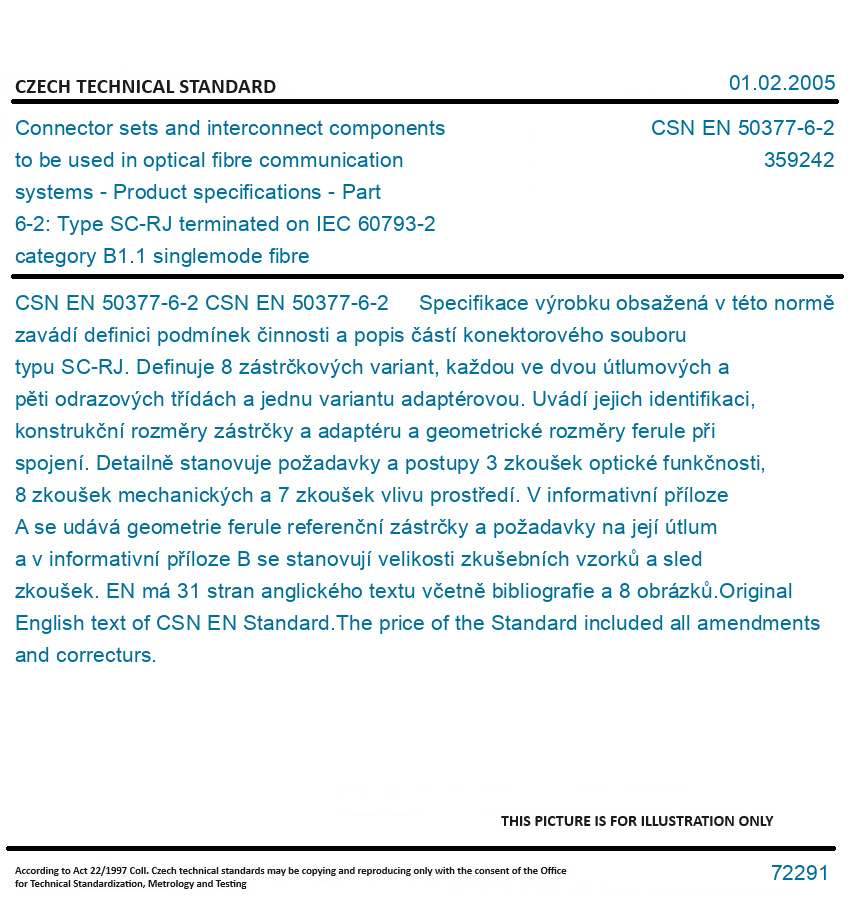 CZECH TECHNICAL STANDARD

01.02.2005

Connector sets and interconnect components to be used in optical fibre communication systems - Product specifications - Part 6-2: Type SC-RJ terminated on IEC 60793-2 category B1.1 singlemode fibre

CSN EN 50377-6-2
359242

CSN EN 50377-6-2 CSN EN 50377-6-2 Specifikace výrobku obsažená v této normě zavádí definici podmínek činnosti a popis částí konektorového souboru typu SC-RJ. Definuje 8 zástrčkových variant, každou ve dvou útlumových a pěti odrazových třídách a jednu variantu adaptérovou. Uvádí jejich identifikaci, konstrukční rozměry zástrčky a adaptéru a geometrické rozměry ferule při spojení. Detailně stanovuje požadavky a postupy 3 zkoušek optické funkčnosti, 8 zkoušek mechanických a 7 zkoušek vlivu prostředí. V informativní příloze A se udává geometrie ferule referenční zástrčky a požadavky na její útlum a v informativní příloze B se stanovují velikosti zkušebních vzorků a sled zkoušek. EN má 31 stran anglického textu včetně bibliografie a 8 obrázků.Original English text of CSN EN Standard.The price of the Standard included all amendments and correcturs.

THIS PICTURE IS FOR ILLUSTRATION ONLY

According to Act 22/1997 Coll. Czech technical standards may be copying and reproducing only with the consent of the Office for Technical Standardization, Metrology and Testing

72291